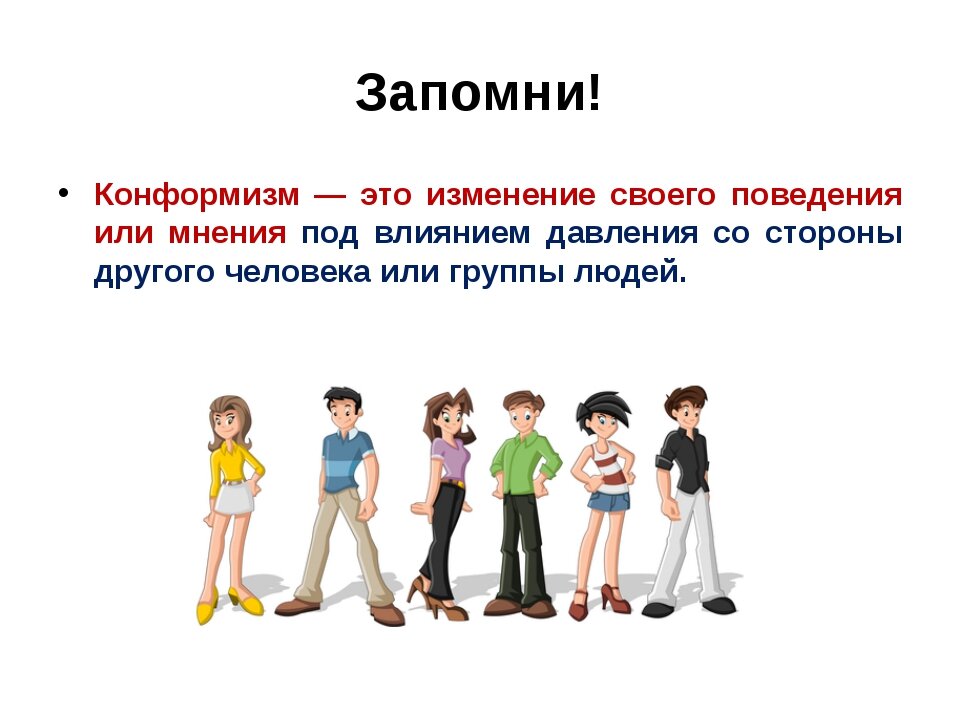 Запомни!

• Конформизм — это изменение своего поведения или мнения под влиянием давления со стороны другого человека или группы людей.